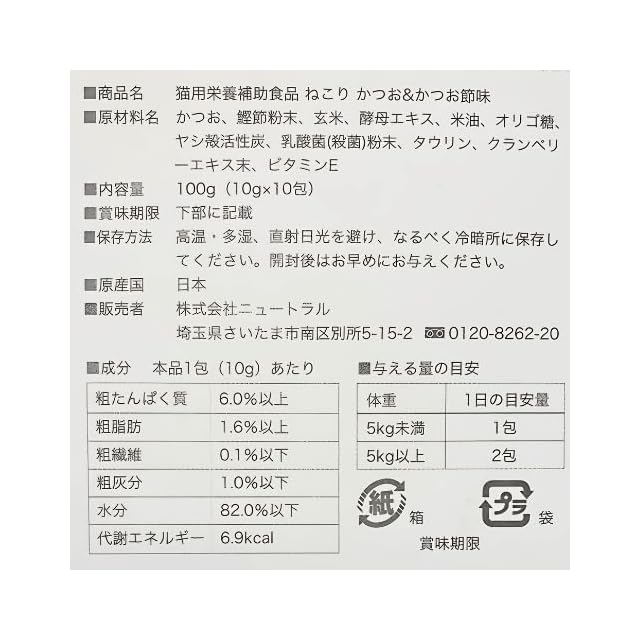 ■商品名 猫用栄養補助食品 ねこり かつお&かつお節味
■原材料名 かつお、鰹節粉末、玄米、酵母エキス、米油、オリゴ糖、ヤシ殻活性炭、乳酸菌(殺菌)粉末、タウリン、クランベリーエキス末、ビタミンE
■内容量 100g(10g×10包)
■賞味期限 下部に記載
■保存方法 高温・多湿、直射日光を避け、なるべく冷暗所に保存してください。開封後はお早めにお与えください。
■原産国 日本
■販売者 株式会社ニュートラル
埼玉県さいたま市南区別所5-15-2 0120-8262-20

■成分 本品1包(10g)あたり

| 粗たんぱく質 | 6.0%以上 |
|---|---|
| 粗脂肪 | 1.6%以上 |
| 粗繊維 | 0.1%以下 |
| 粗灰分 | 1.0%以下 |
| 水分 | 82.0%以下 |
| 代謝エネルギー | 6.9kcal |

■与える量の目安

| 体重 | 1日の目安量 |
|---|---|
| 5kg未満 | 1包 |
| 5kg以上 | 2包 |

紙 箱
プラ 袋
賞味期限